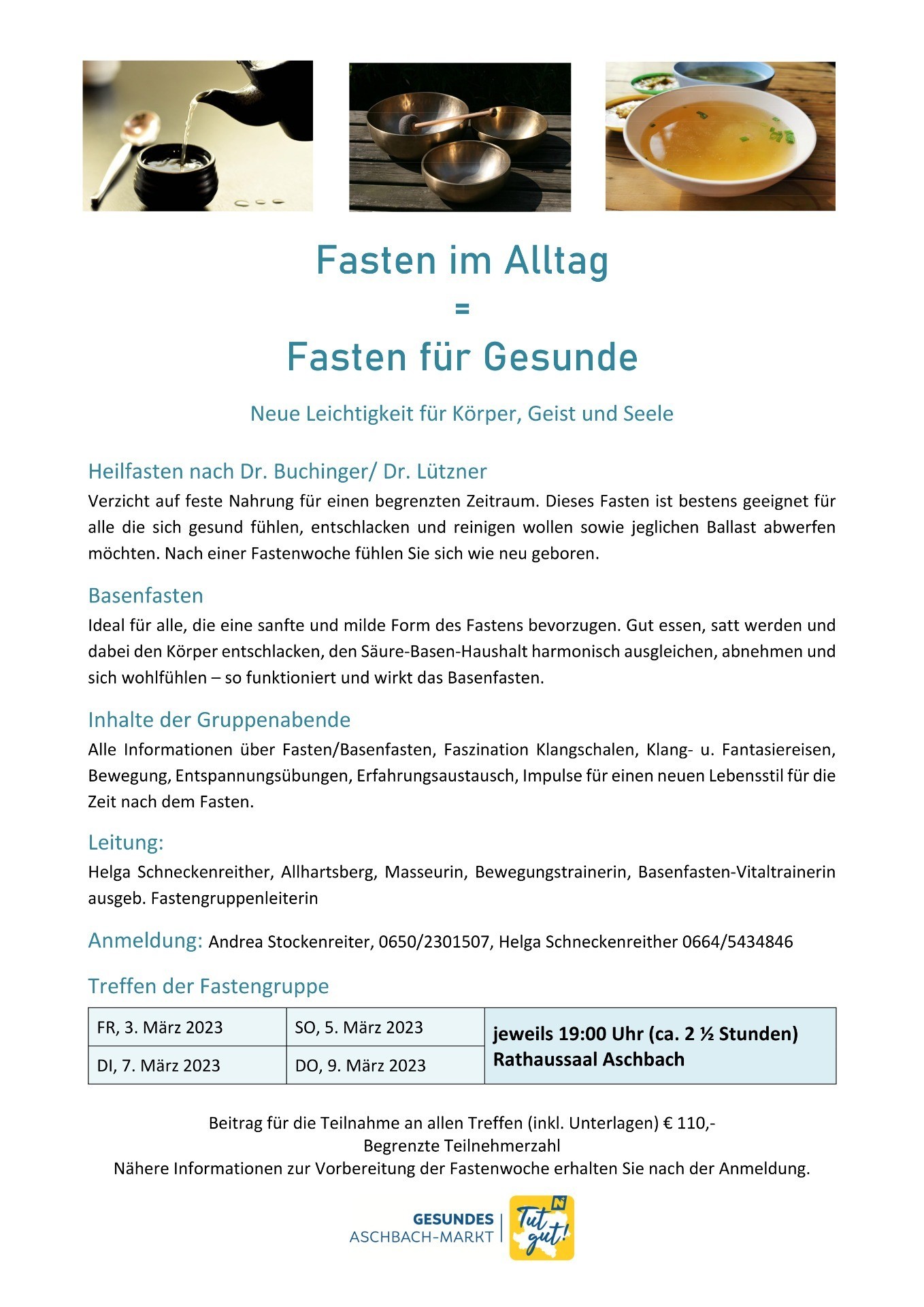 Fasten im Alltag
=
Fasten für Gesunde

Neue Leichtigkeit für Körper, Geist und Seele

Heilfasten nach Dr. Buchinger/ Dr. Lützner
Verzicht auf feste Nahrung für einen begrenzten Zeitraum. Dieses Fasten ist bestens geeignet für alle die sich gesund fühlen, entschlacken und reinigen wollen sowie jeglichen Ballast abwerfen möchten. Nach einer Fastenwoche fühlen Sie sich wie neu geboren.

Basenfasten
Ideal für alle, die eine sanfte und milde Form des Fastens bevorzugen. Gut essen, satt werden und dabei den Körper entschlacken, den Säure-Basen-Haushalt harmonisch ausgleichen, abnehmen und sich wohlfühlen – so funktioniert und wirkt das Basenfasten.

Inhalte der Gruppenabende
Alle Informationen über Fasten/Basenfasten, Faszination Klangschalen, Klang- u. Fantasiereisen, Bewegung, Entspannungsübungen, Erfahrungsaustausch, Impulse für einen neuen Lebensstil für die Zeit nach dem Fasten.

Leitung:
Helga Schneckenreither, Allhartsberg, Masseurin, Bewegungstrainerin, Basenfasten-Vitaltrainerin ausgeb. Fastengruppenleiterin

Anmeldung: Andrea Stockenreiter, 0650/2301507, Helga Schneckenreither 0664/5434846

Treffen der Fastengruppe

| FR, 3. März 2023 | SO, 5. März 2023 | jeweils 19:00 Uhr (ca. 2 ½ Stunden) Rathaussaal Aschbach |
|---|---|---|
| DI, 7. März 2023 | DO, 9. März 2023 | |

Beitrag für die Teilnahme an allen Treffen (inkl. Unterlagen) € 110,-
Begrenzte Teilnehmerzahl
Nähere Informationen zur Vorbereitung der Fastenwoche erhalten Sie nach der Anmeldung.

GESUNDES
ASCHBACH-MARKT
Tut gut!
N